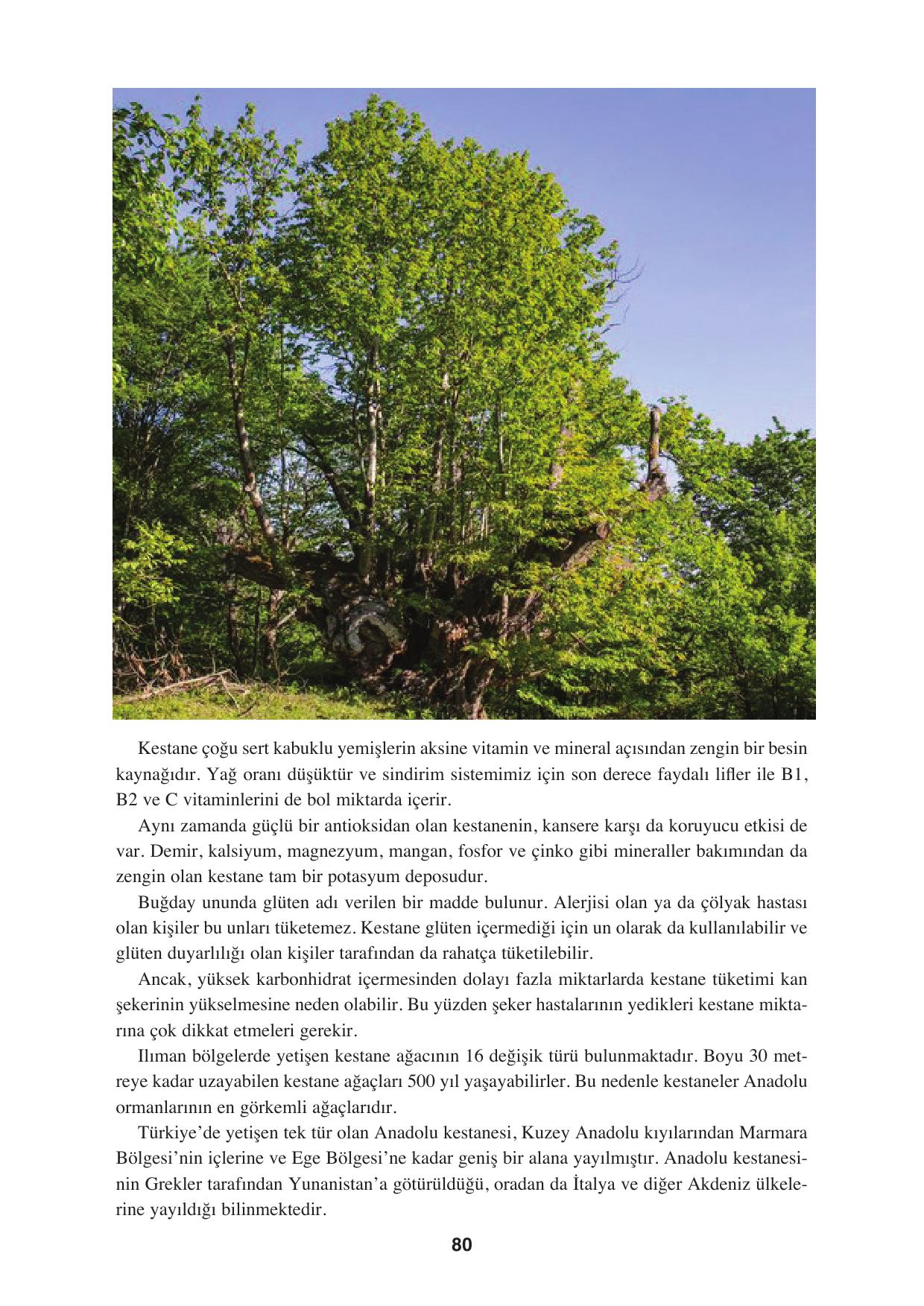 Kestane çoğu sert kabuklu yemişlerin aksine vitamin ve mineral açısından zengin bir besin kaynağıdır. Yağ oranı düşüktür ve sindirim sistemimiz için son derece faydalı lifler ile B1, B2 ve C vitaminlerini de bol miktarda içerir.

Aynı zamanda güçlü bir antioksidan olan kestanenin, kansere karşı da koruyucu etkisi de var. Demir, kalsiyum, magnezyum, mangan, fosfor ve çinko gibi mineraller bakımından da zengin olan kestane tam bir potasyum deposudur.

Buğday ununda glüten adı verilen bir madde bulunur. Alerjisi olan ya da çölyak hastası olan kişiler bu unları tüketemez. Kestane glüten içermediği için un olarak da kullanılabilir ve glüten duyarlılığı olan kişiler tarafından da rahatça tüketilebilir.

Ancak, yüksek karbonhidrat içermesinden dolayı fazla miktarlarda kestane tüketimi kan şekerinin yükselmesine neden olabilir. Bu yüzden şeker hastalarının yedikleri kestane miktarına çok dikkat etmeleri gerekir.

Ilıman bölgelerde yetişen kestane ağacının 16 değişik türü bulunmaktadır. Boyu 30 metreye kadar uzayabilen kestane ağaçları 500 yıl yaşayabilirler. Bu nedenle kestaneler Anadolu ormanlarının en görkemli ağaçlarıdır.

Türkiye'de yetişen tek tür olan Anadolu kestanesi, Kuzey Anadolu kıyılarından Marmara Bölgesi'nin içlerine ve Ege Bölgesi'ne kadar geniş bir alana yayılmıştır. Anadolu kestanesinin Grekler tarafından Yunanistan'a götürüldüğü, oradan da İtalya ve diğer Akdeniz ülkelerine yayıldığı bilinmektedir.

80